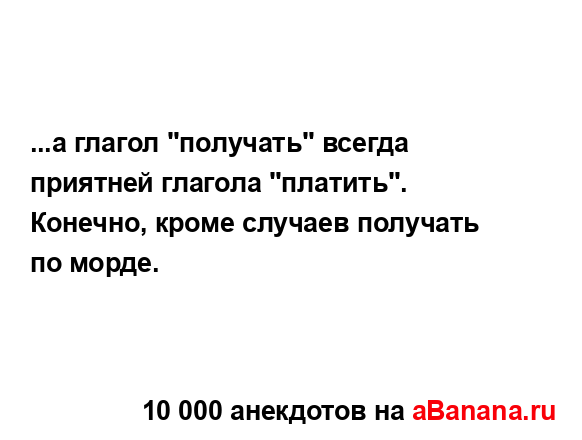 ...а глагол "получать" всегда приятней глагола "платить". Конечно, кроме случаев получать по морде.

10 000 анекдотов на aBanana.ru